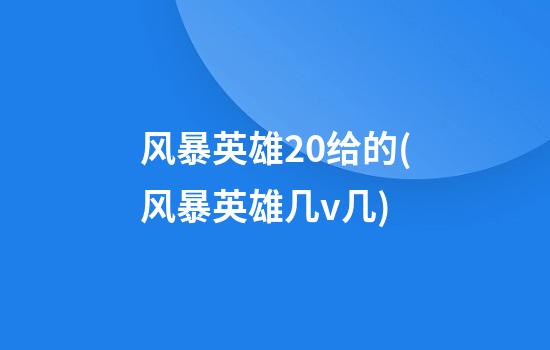 风暴英雄20给的(风暴英雄几v几)